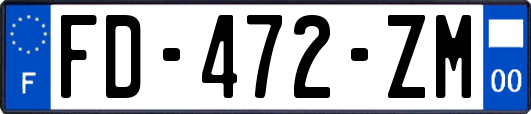 F

FD-472-ZM

00